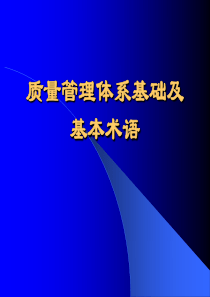 质量管理体系基础及
基本术语